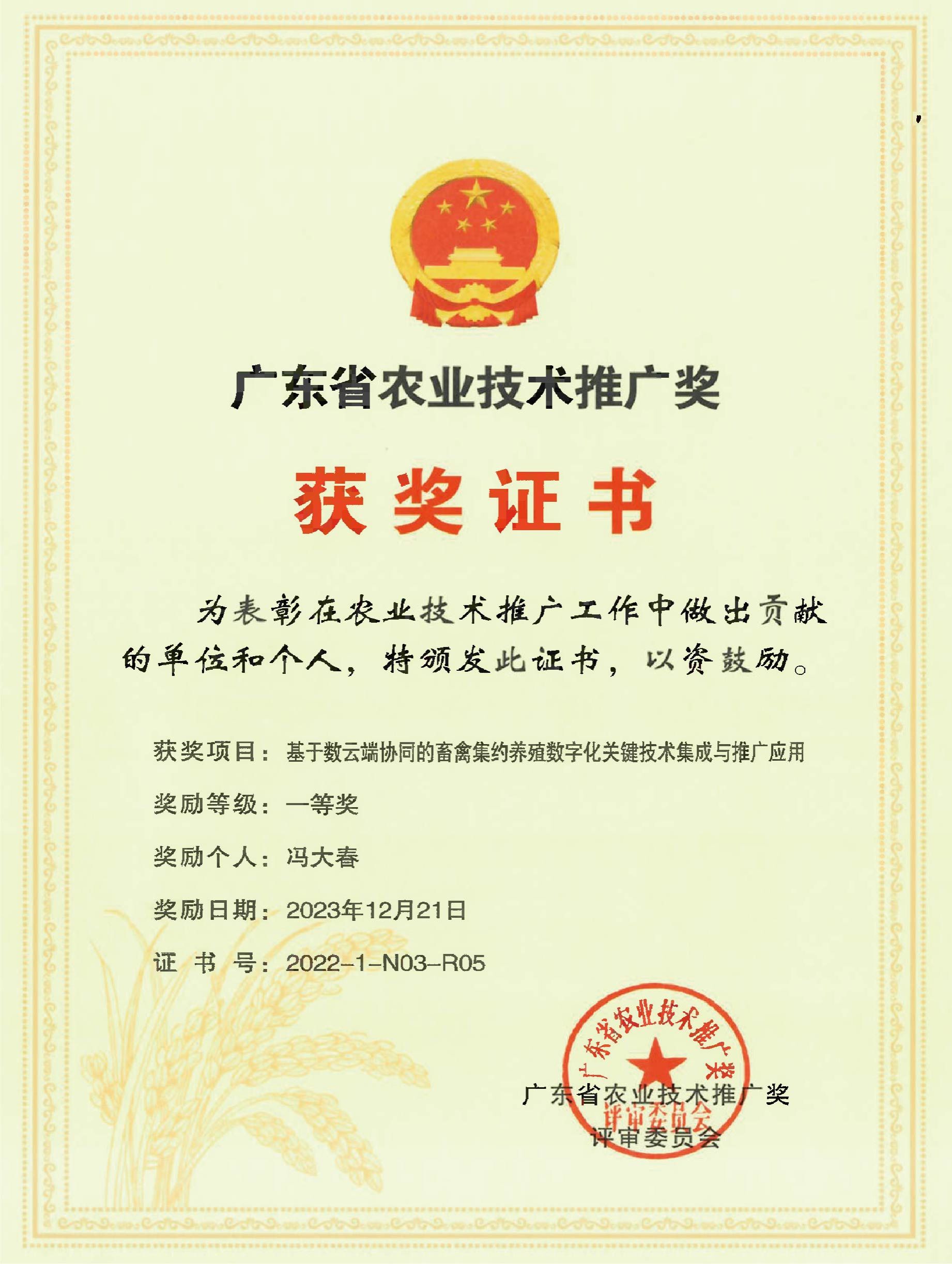 广东省农业技术推广奖

获奖证书

为表彰在农业技术推广工作中做出贡献的单位和个人，特颁发此证书，以资鼓励。

获奖项目：基于数云端协同的畜禽集约养殖数字化关键技术集成与推广应用

奖励等级：一等奖

奖励个人：冯大春

奖励日期：2023年12月21日

证书号：2022-1-N03-R05

广东省农业技术推广奖
评审委员会

广东省农业技术推广奖
评审委员会